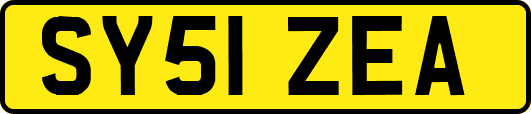 SY51 ZEA